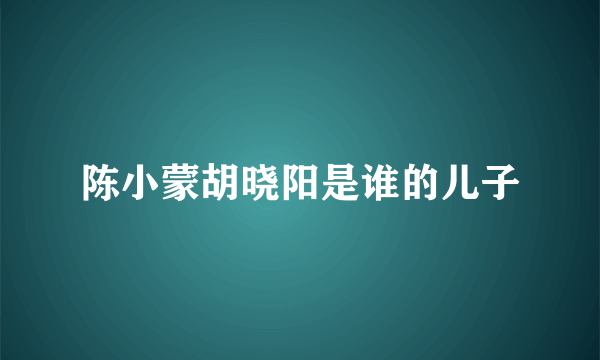 陈小蒙胡晓阳是谁的儿子